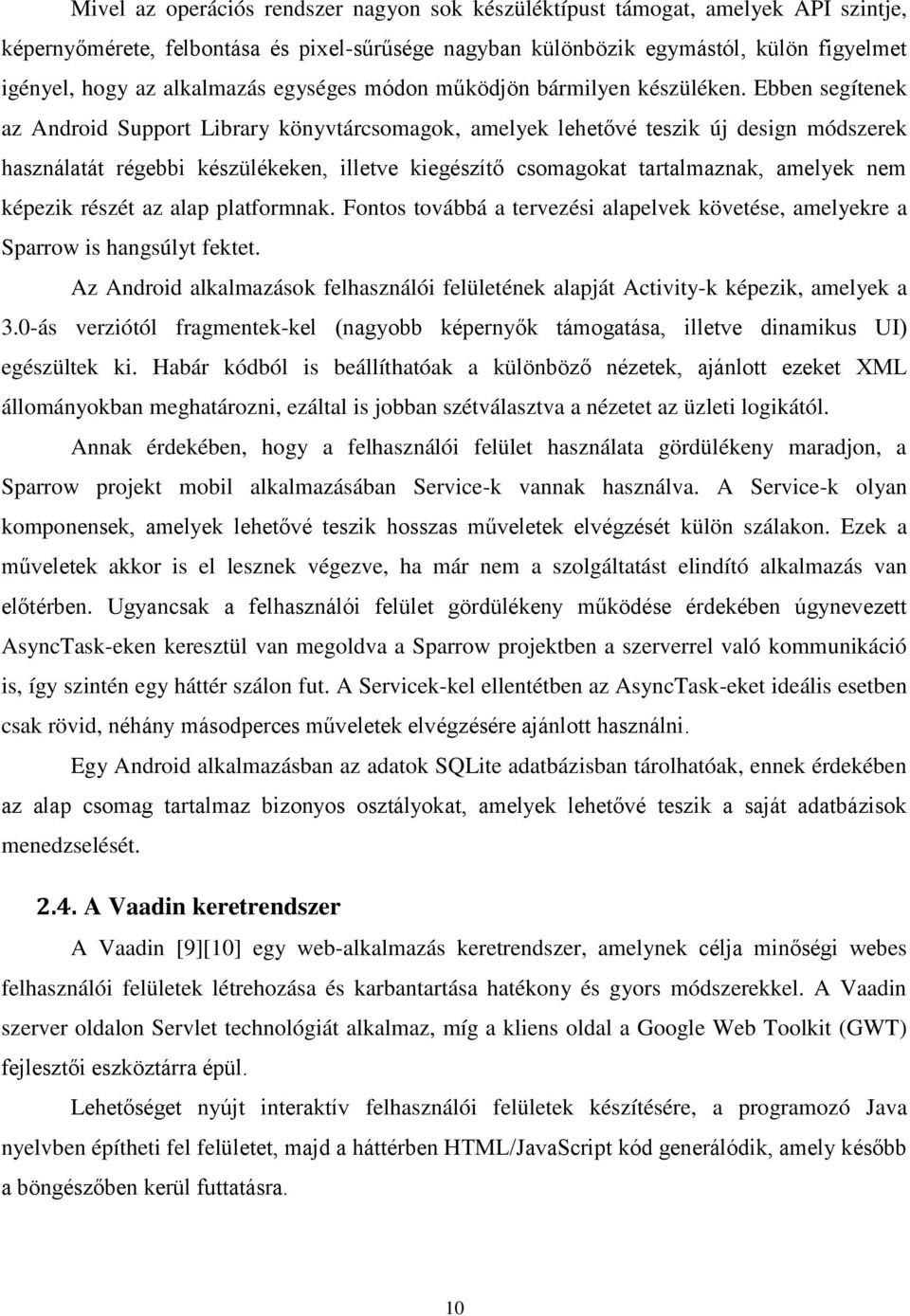 Mivel az operációs rendszer nagyon sok készüléktípust támogat, amelyek API szintje, képernyőmérete, felbontása és pixel-sűrűsége nagyban különbözik egymástól, külön figyelmet igényel, hogy az alkalmazás egységes módon működjön bármilyen készüléken. Ebben segítenek az Android Support Library könyvtárcsomagok, amelyek lehetővé teszik új design módszerek használatát régebbi készülékeken, illetve kiegészítő csomagokat tartalmaznak, amelyek nem képezik részét az alap platformnak. Fontos továbbá a tervezési alapelvek követése, amelyekre a Sparrow is hangsúlyt fektet.

Az Android alkalmazások felhasználói felületének alapját Activity-k képezik, amelyek a 3.0-ás verziótól fragmentek-kel (nagyobb képernyők támogatása, illetve dinamikus UI) egészültek ki. Habár kódból is beállíthatóak a különböző nézetek, ajánlott ezeket XML állományokban meghatározni, ezáltal is jobban szétválasztva a nézetet az üzleti logikától.

Annak érdekében, hogy a felhasználói felület használata gördülékeny maradjon, a Sparrow projekt mobil alkalmazásában Service-k vannak használva. A Service-k olyan komponensek, amelyek lehetővé teszik hosszas műveletek elvégzését külön szálakon. Ezek a műveletek akkor is el lesznek végezve, ha már nem a szolgáltatást elindító alkalmazás van előtérben. Ugyancsak a felhasználói felület gördülékeny működése érdekében úgynevezett AsyncTask-eken keresztül van megoldva a Sparrow projektben a szerverrel való kommunikáció is, így szintén egy háttér szálon fut. A Servicek-kel ellentétben az AsyncTask-eket ideális esetben csak rövid, néhány másodperces műveletek elvégzésére ajánlott használni.

Egy Android alkalmazásban az adatok SQLite adatbázisban tárolhatóak, ennek érdekében az alap csomag tartalmaz bizonyos osztályokat, amelyek lehetővé teszik a saját adatbázisok menedzselését.

2.4. A Vaadin keretrendszer

A Vaadin [9][10] egy web-alkalmazás keretrendszer, amelynek célja minőségi webes felhasználói felületek létrehozása és karbantartása hatékony és gyors módszerekkel. A Vaadin szerver oldalon Servlet technológiát alkalmaz, míg a kliens oldal a Google Web Toolkit (GWT) fejlesztői eszköztárra épül.

Lehetőséget nyújt interaktív felhasználói felületek készítésére, a programozó Java nyelvben építheti fel felületet, majd a háttérben HTML/JavaScript kód generálódik, amely később a böngészőben kerül futtatásra.

10